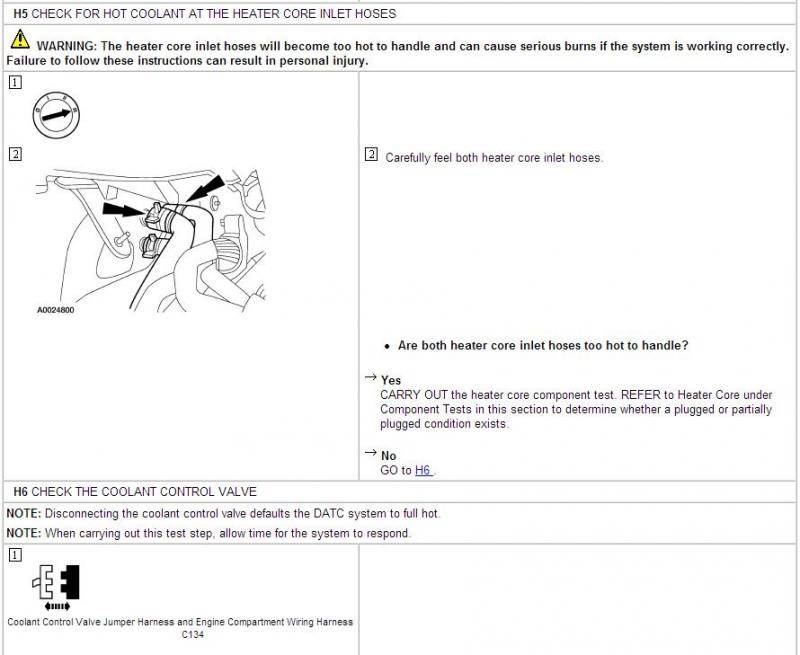 H5 CHECK FOR HOT COOLANT AT THE HEATER CORE INLET HOSES

WARNING: The heater core inlet hoses will become too hot to handle and can cause serious burns if the system is working correctly. Failure to follow these instructions can result in personal injury.

1

2

A0024800

2 Carefully feel both heater core inlet hoses.

• Are both heater core inlet hoses too hot to handle?

→ Yes
CARRY OUT the heater core component test. REFER to Heater Core under Component Tests in this section to determine whether a plugged or partially plugged condition exists.

→ No
GO to H6 .

H6 CHECK THE COOLANT CONTROL VALVE

NOTE: Disconnecting the coolant control valve defaults the DATC system to full hot.

NOTE: When carrying out this test step, allow time for the system to respond.

1

Coolant Control Valve Jumper Harness and Engine Compartment Wiring Harness C134